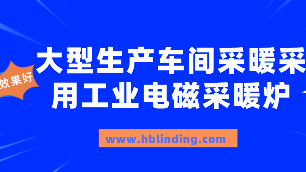 效果好

大型生产车间采暖采用工业电磁采暖炉

www.hblinding.com